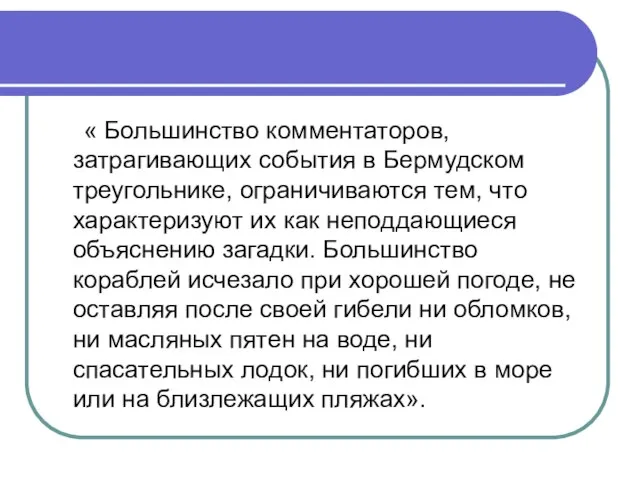 « Большинство комментаторов, затрагивающих события в Бермудском треугольнике, ограничиваются тем, что характеризуют их как неподдающиеся объяснению загадки. Большинство кораблей исчезало при хорошей погоде, не оставляя после своей гибели ни обломков, ни масляных пятен на воде, ни спасательных лодок, ни погибших в море или на близлежащих пляжах».